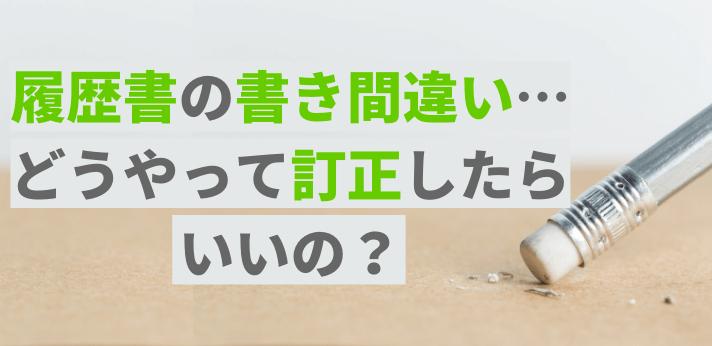 履歴書の書き間違い…
どうやって訂正したら
いいの？